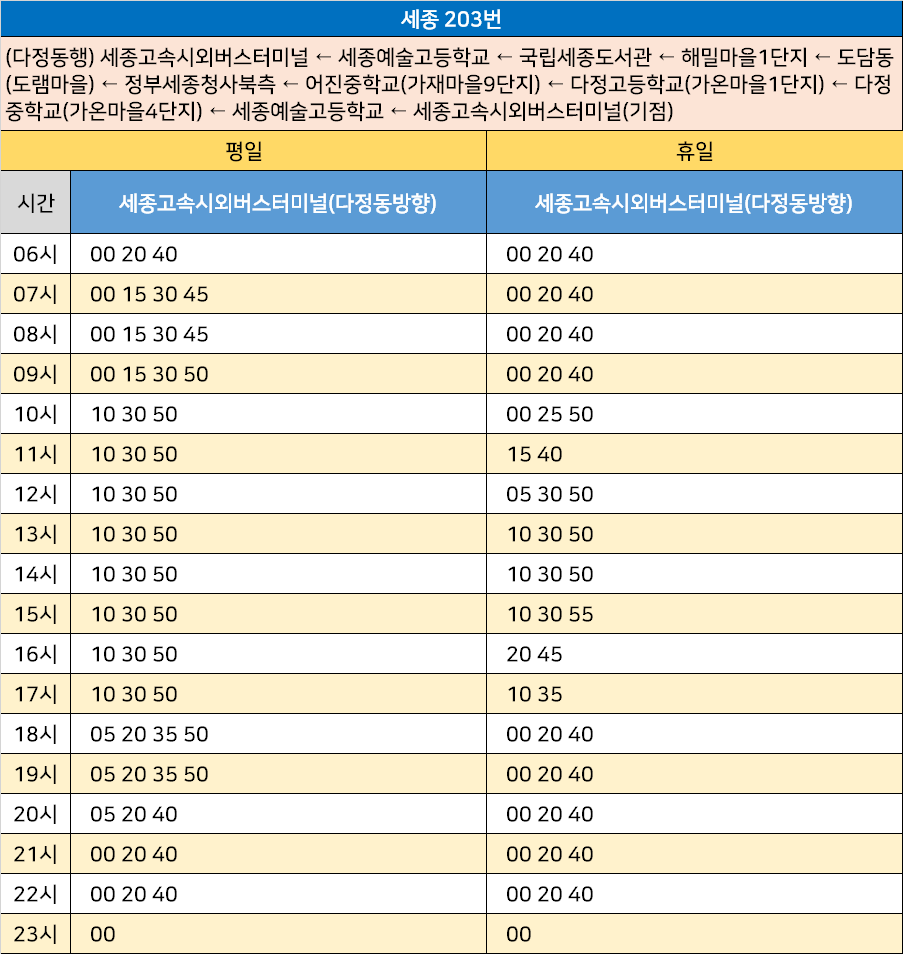 세종 203번

(다정동행) 세종고속시외버스터미널 ← 세종예술고등학교 ← 국립세종도서관 ← 해밀마을1단지 ← 도담동(도램마을) ← 정부세종청사북측 ← 어진중학교(가재마을9단지) ← 다정고등학교(가온마을1단지) ← 다정중학교(가온마을4단지) ← 세종예술고등학교 ← 세종고속시외버스터미널(기점)

| | 평일 | 휴일 |
|---|---|---|
| 시간 | 세종고속시외버스터미널(다정동방향) | 세종고속시외버스터미널(다정동방향) |
| 06시 | 00 20 40 | 00 20 40 |
| 07시 | 00 15 30 45 | 00 20 40 |
| 08시 | 00 15 30 45 | 00 20 40 |
| 09시 | 00 15 30 50 | 00 20 40 |
| 10시 | 10 30 50 | 00 25 50 |
| 11시 | 10 30 50 | 15 40 |
| 12시 | 10 30 50 | 05 30 50 |
| 13시 | 10 30 50 | 10 30 50 |
| 14시 | 10 30 50 | 10 30 50 |
| 15시 | 10 30 50 | 10 30 55 |
| 16시 | 10 30 50 | 20 45 |
| 17시 | 10 30 50 | 10 35 |
| 18시 | 05 20 35 50 | 00 20 40 |
| 19시 | 05 20 35 50 | 00 20 40 |
| 20시 | 05 20 40 | 00 20 40 |
| 21시 | 00 20 40 | 00 20 40 |
| 22시 | 00 20 40 | 00 20 40 |
| 23시 | 00 | 00 |